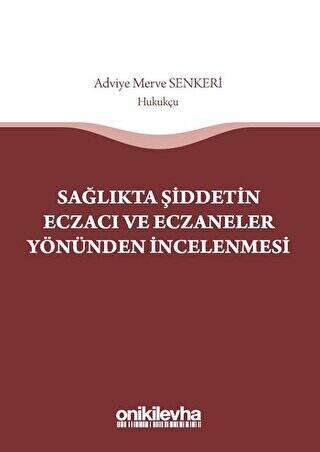 Adviye Merve SENKERİ
Hukukçu

SAĞLIKTA ŞİDDETİN ECZACI VE ECZANELER YÖNÜNDEN İNCELENMESİ

onikilevha